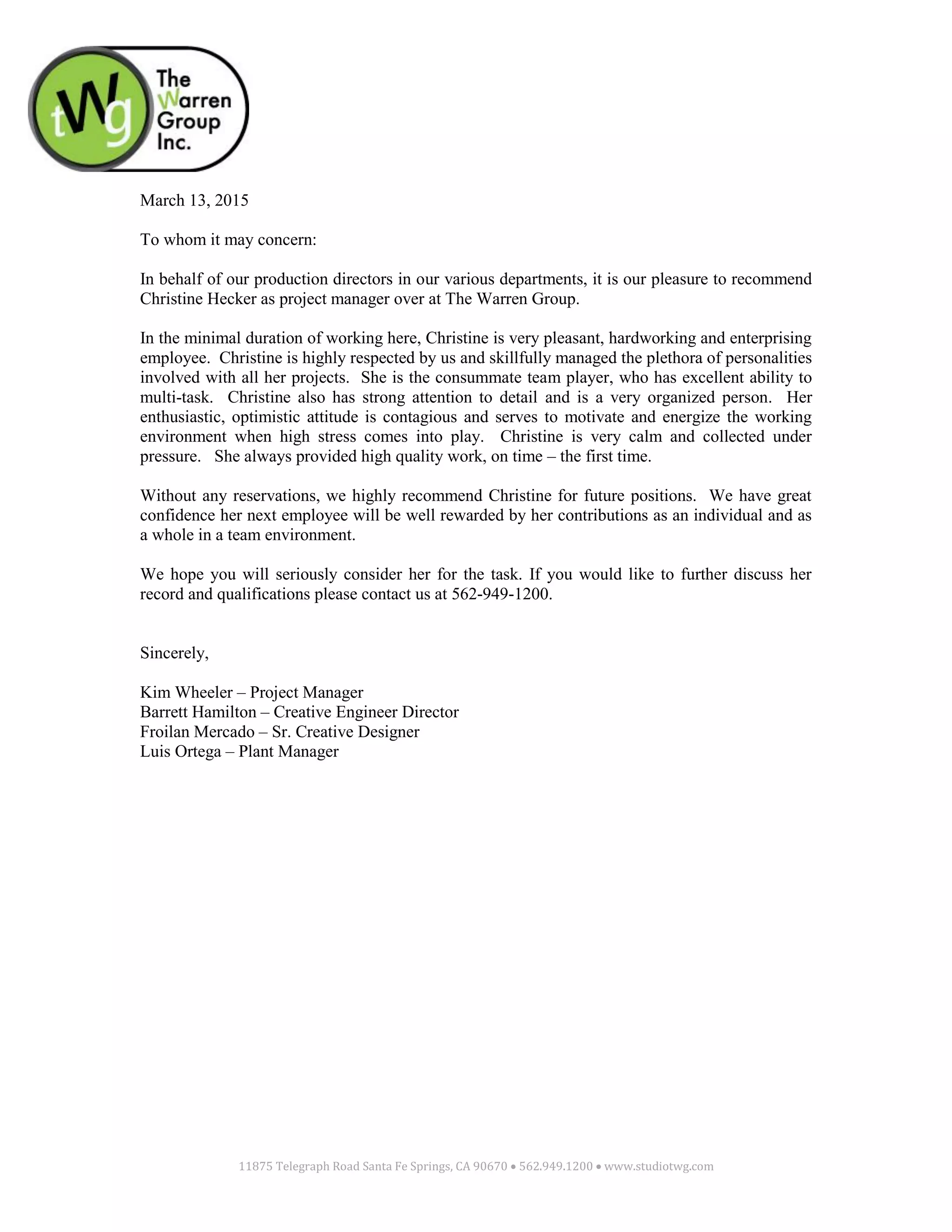 tWg The Warren Group Inc.

March 13, 2015

To whom it may concern:

In behalf of our production directors in our various departments, it is our pleasure to recommend Christine Hecker as project manager over at The Warren Group.

In the minimal duration of working here, Christine is very pleasant, hardworking and enterprising employee. Christine is highly respected by us and skillfully managed the plethora of personalities involved with all her projects. She is the consummate team player, who has excellent ability to multi-task. Christine also has strong attention to detail and is a very organized person. Her enthusiastic, optimistic attitude is contagious and serves to motivate and energize the working environment when high stress comes into play. Christine is very calm and collected under pressure. She always provided high quality work, on time – the first time.

Without any reservations, we highly recommend Christine for future positions. We have great confidence her next employee will be well rewarded by her contributions as an individual and as a whole in a team environment.

We hope you will seriously consider her for the task. If you would like to further discuss her record and qualifications please contact us at 562-949-1200.

Sincerely,

Kim Wheeler – Project Manager
Barrett Hamilton – Creative Engineer Director
Froilan Mercado – Sr. Creative Designer
Luis Ortega – Plant Manager

11875 Telegraph Road Santa Fe Springs, CA 90670 • 562.949.1200 • www.studiotwg.com